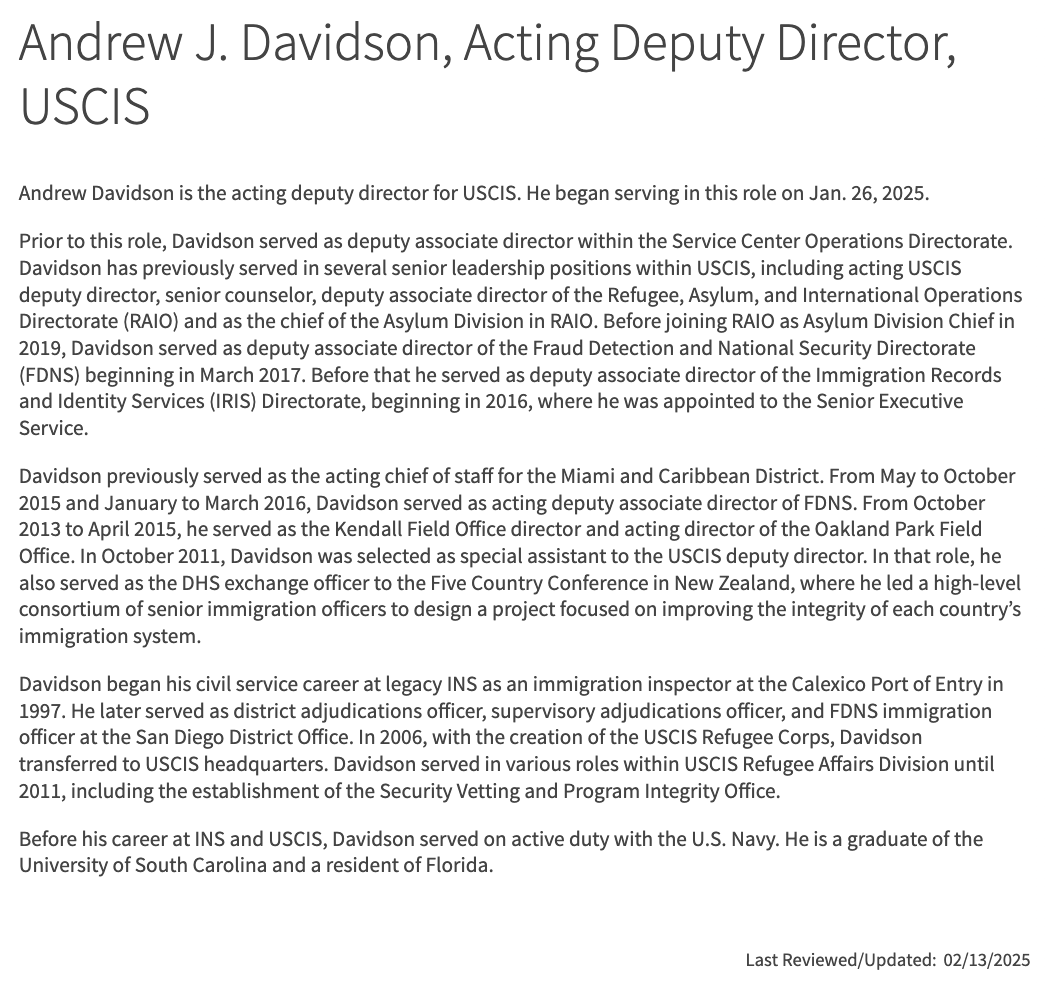 Andrew J. Davidson, Acting Deputy Director, USCIS

Andrew Davidson is the acting deputy director for USCIS. He began serving in this role on Jan. 26, 2025.

Prior to this role, Davidson served as deputy associate director within the Service Center Operations Directorate. Davidson has previously served in several senior leadership positions within USCIS, including acting USCIS deputy director, senior counselor, deputy associate director of the Refugee, Asylum, and International Operations Directorate (RAIO) and as the chief of the Asylum Division in RAIO. Before joining RAIO as Asylum Division Chief in 2019, Davidson served as deputy associate director of the Fraud Detection and National Security Directorate (FDNS) beginning in March 2017. Before that he served as deputy associate director of the Immigration Records and Identity Services (IRIS) Directorate, beginning in 2016, where he was appointed to the Senior Executive Service.

Davidson previously served as the acting chief of staff for the Miami and Caribbean District. From May to October 2015 and January to March 2016, Davidson served as acting deputy associate director of FDNS. From October 2013 to April 2015, he served as the Kendall Field Office director and acting director of the Oakland Park Field Office. In October 2011, Davidson was selected as special assistant to the USCIS deputy director. In that role, he also served as the DHS exchange officer to the Five Country Conference in New Zealand, where he led a high-level consortium of senior immigration officers to design a project focused on improving the integrity of each country's immigration system.

Davidson began his civil service career at legacy INS as an immigration inspector at the Calexico Port of Entry in 1997. He later served as district adjudications officer, supervisory adjudications officer, and FDNS immigration officer at the San Diego District Office. In 2006, with the creation of the USCIS Refugee Corps, Davidson transferred to USCIS headquarters. Davidson served in various roles within USCIS Refugee Affairs Division until 2011, including the establishment of the Security Vetting and Program Integrity Office.

Before his career at INS and USCIS, Davidson served on active duty with the U.S. Navy. He is a graduate of the University of South Carolina and a resident of Florida.

Last Reviewed/Updated: 02/13/2025